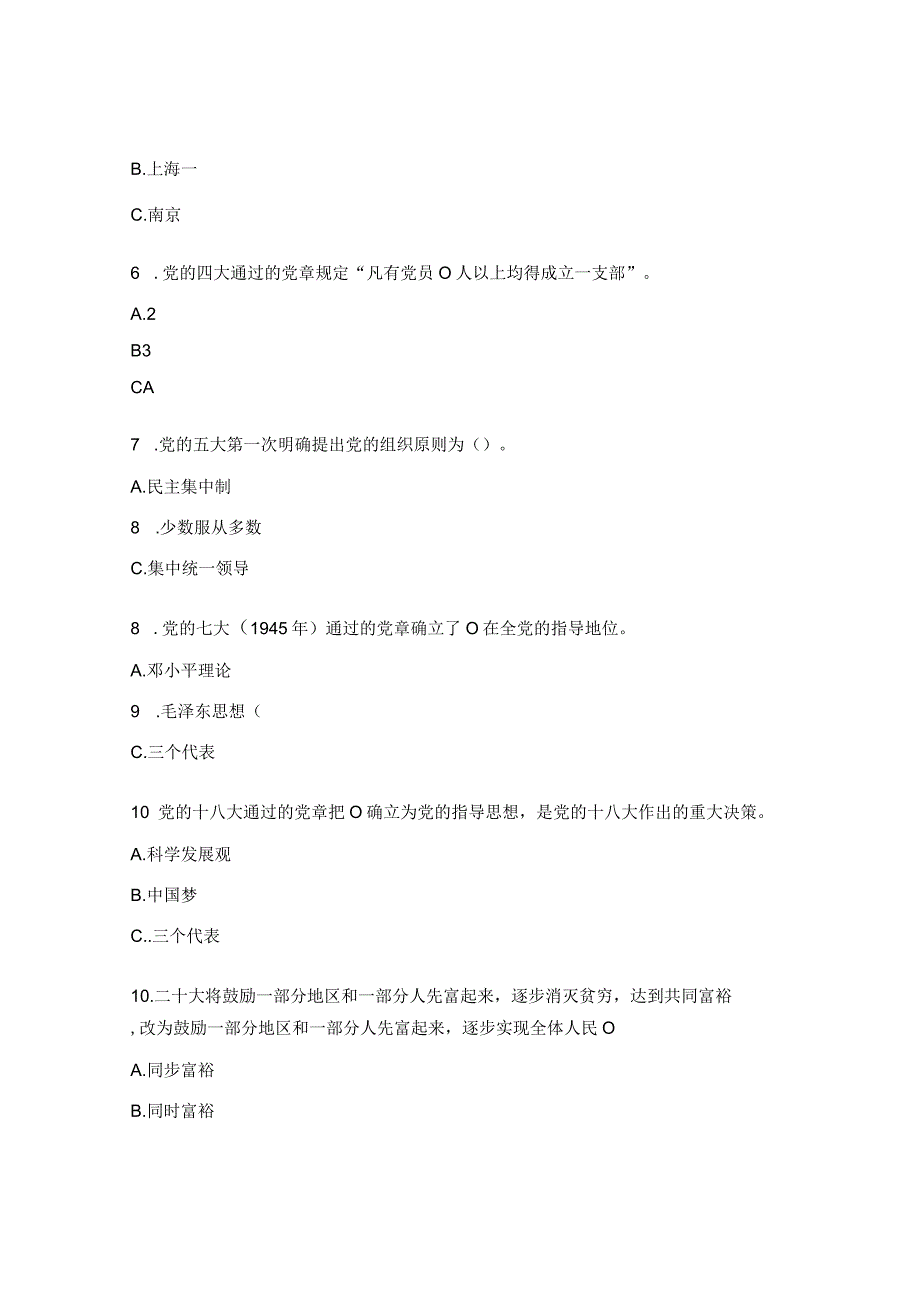 B.上海一

C.南京

6 .党的四大通过的党章规定“凡有党员O人以上均得成立一支部”。

A.2

B3

CA

7 .党的五大第一次明确提出党的组织原则为（）。

A.民主集中制

8 .少数服从多数

C.集中统一领导

8 .党的七大（1945年）通过的党章确立了O在全党的指导地位。

A.邓小平理论

9 .毛泽东思想（

C.三个代表

10 党的十八大通过的党章把O确立为党的指导思想，是党的十八大作出的重大决策。

A.科学发展观

B.中国梦

C..三个代表

10.二十大将鼓励一部分地区和一部分人先富起来，逐步消灭贫穷，达到共同富裕，改为鼓励一部分地区和一部分人先富起来，逐步实现全体人民O

A.同步富裕

B.同时富裕